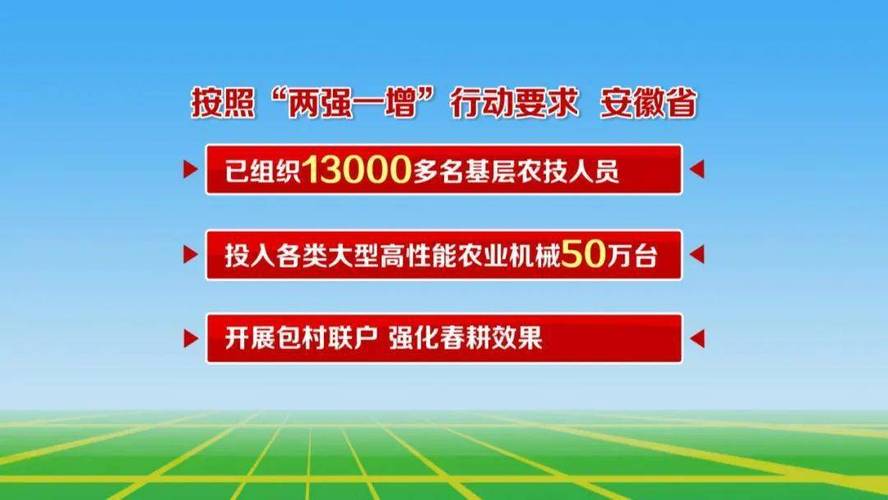 按照“两强一增”行动要求 安徽省

已组织13000多名基层农技人员

投入各类大型高性能农业机械50万台

开展包村联户 强化春耕效果